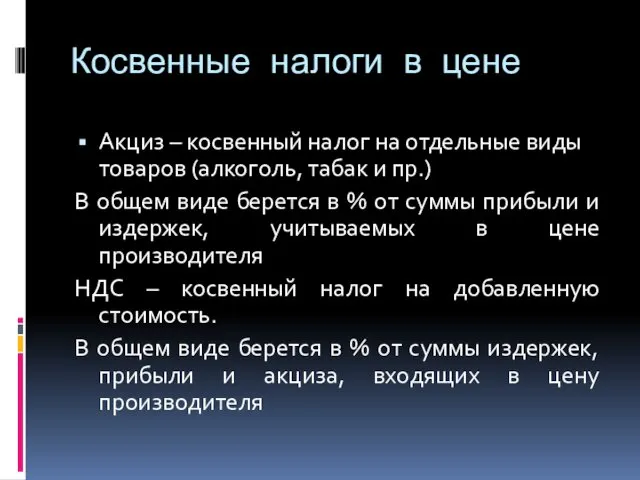 Косвенные налоги в цене

▪ Акциз – косвенный налог на отдельные виды товаров (алкоголь, табак и пр.)

В общем виде берется в % от суммы прибыли и издержек, учитываемых в цене производителя

НДС – косвенный налог на добавленную стоимость.

В общем виде берется в % от суммы издержек, прибыли и акциза, входящих в цену производителя